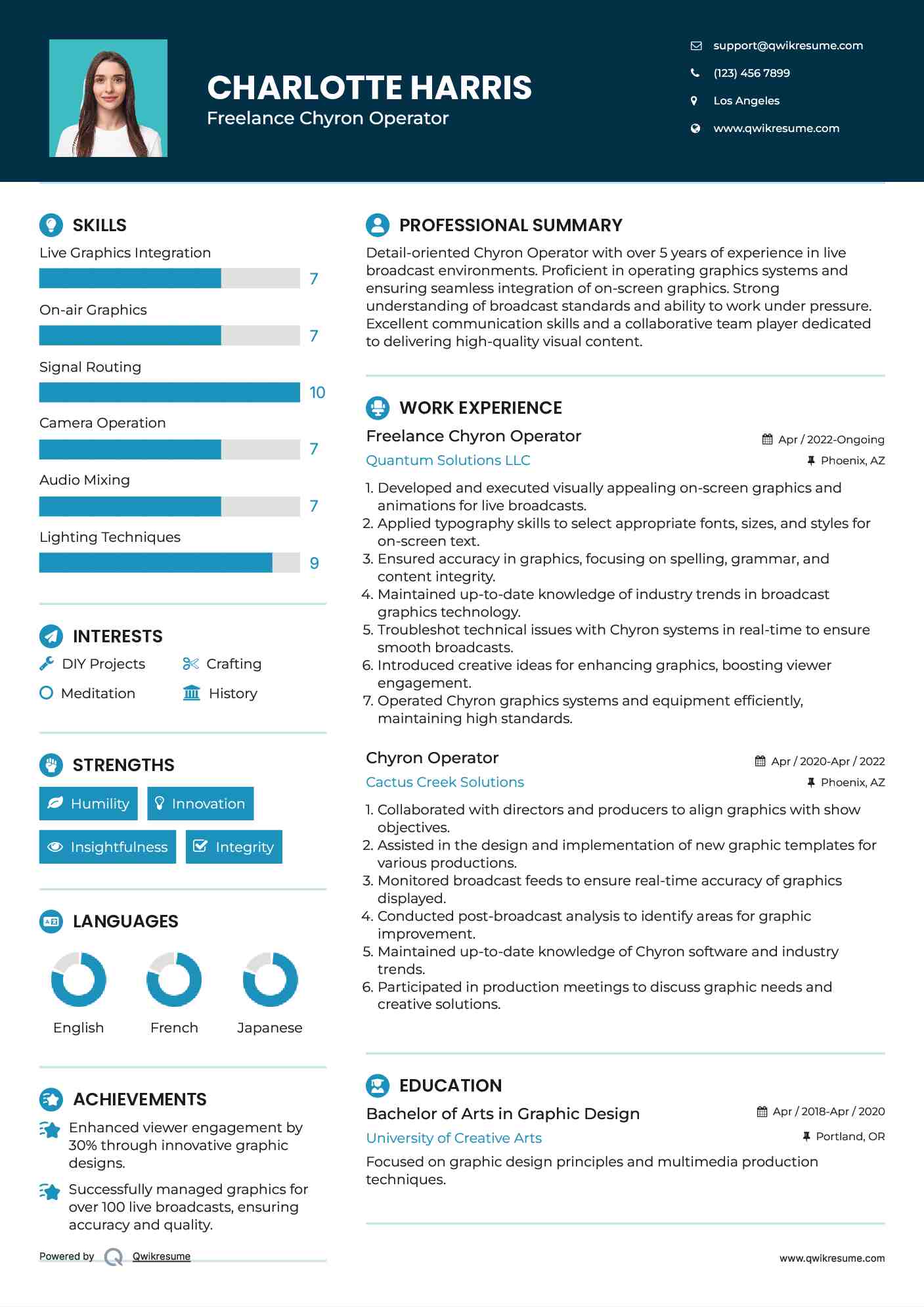 CHARLOTTE HARRIS
Freelance Chyron Operator

support@qwikresume.com
(123) 456 7899
Los Angeles
www.qwikresume.com

SKILLS
Live Graphics Integration
7
On-air Graphics
7
Signal Routing
10
Camera Operation
7
Audio Mixing
7
Lighting Techniques
9

INTERESTS
DIY Projects
Crafting
Meditation
History

STRENGTHS
Humility
Innovation
Insightfulness
Integrity

LANGUAGES
English
French
Japanese

ACHIEVEMENTS
Enhanced viewer engagement by 30% through innovative graphic designs.
Successfully managed graphics for over 100 live broadcasts, ensuring accuracy and quality.

Powered by Qwikresume

PROFESSIONAL SUMMARY
Detail-oriented Chyron Operator with over 5 years of experience in live broadcast environments. Proficient in operating graphics systems and ensuring seamless integration of on-screen graphics. Strong understanding of broadcast standards and ability to work under pressure. Excellent communication skills and a collaborative team player dedicated to delivering high-quality visual content.

WORK EXPERIENCE
Freelance Chyron Operator
Apr / 2022-Ongoing
Quantum Solutions LLC
Phoenix, AZ
1. Developed and executed visually appealing on-screen graphics and animations for live broadcasts.
2. Applied typography skills to select appropriate fonts, sizes, and styles for on-screen text.
3. Ensured accuracy in graphics, focusing on spelling, grammar, and content integrity.
4. Maintained up-to-date knowledge of industry trends in broadcast graphics technology.
5. Troubleshot technical issues with Chyron systems in real-time to ensure smooth broadcasts.
6. Introduced creative ideas for enhancing graphics, boosting viewer engagement.
7. Operated Chyron graphics systems and equipment efficiently, maintaining high standards.

Chyron Operator
Apr / 2020-Apr / 2022
Cactus Creek Solutions
Phoenix, AZ
1. Collaborated with directors and producers to align graphics with show objectives.
2. Assisted in the design and implementation of new graphic templates for various productions.
3. Monitored broadcast feeds to ensure real-time accuracy of graphics displayed.
4. Conducted post-broadcast analysis to identify areas for graphic improvement.
5. Maintained up-to-date knowledge of Chyron software and industry trends.
6. Participated in production meetings to discuss graphic needs and creative solutions.

EDUCATION
Bachelor of Arts in Graphic Design
Apr / 2018-Apr / 2020
University of Creative Arts
Portland, OR
Focused on graphic design principles and multimedia production techniques.

www.qwikresume.com